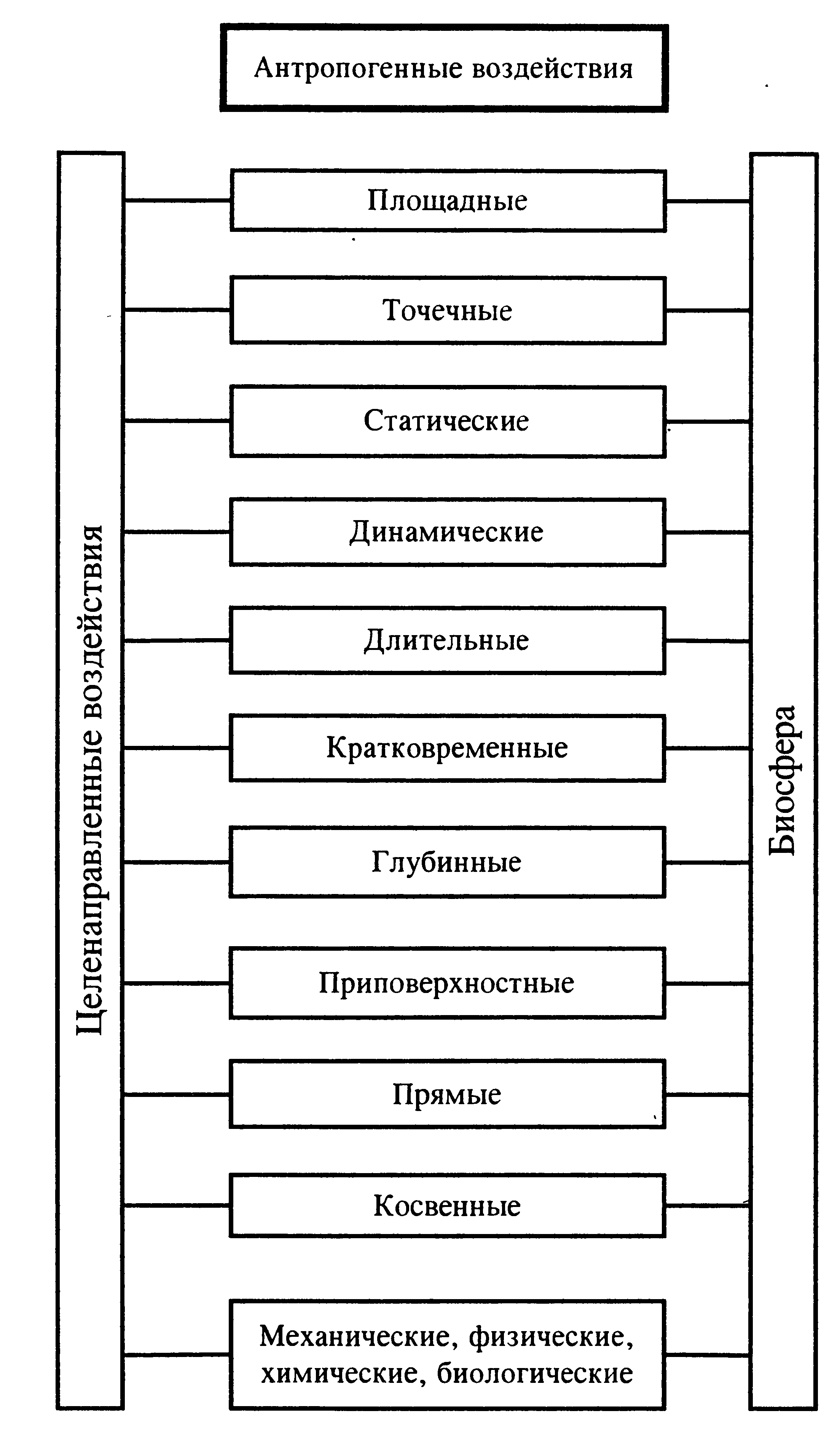 Антропогенные воздействия

Целенаправленные воздействия

Площадные

Точечные

Статические

Динамические

Длительные

Кратковременные

Глубинные

Приповерхностные

Прямые

Косвенные

Механические, физические, химические, биологические

Биосфера